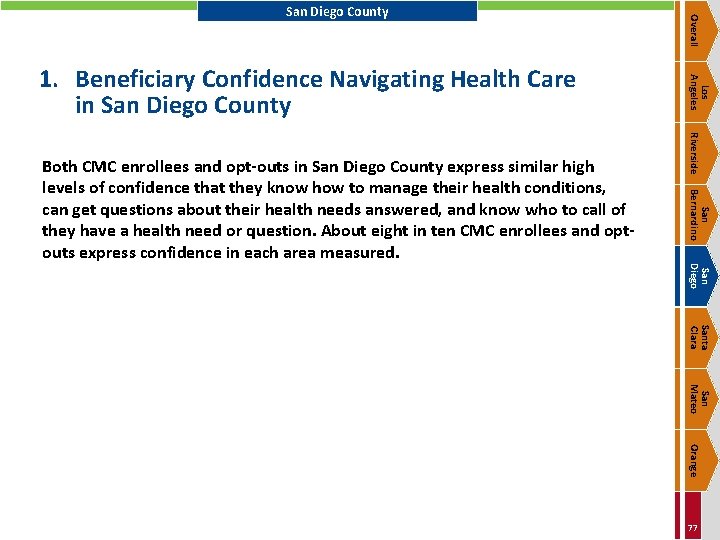 San Diego County

1. Beneficiary Confidence Navigating Health Care in San Diego County

Both CMC enrollees and opt-outs in San Diego County express similar high levels of confidence that they know how to manage their health conditions, can get questions about their health needs answered, and know who to call of they have a health need or question. About eight in ten CMC enrollees and opt-outs express confidence in each area measured.

Overall
Los Angeles
Riverside
San Bernardino
San Diego
Santa Clara
San Mateo
Orange
77